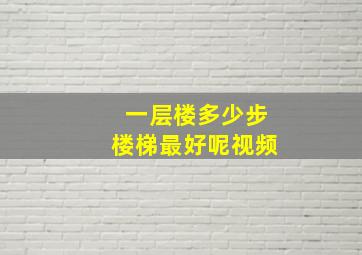 一层楼多少步
楼梯最好呢视频